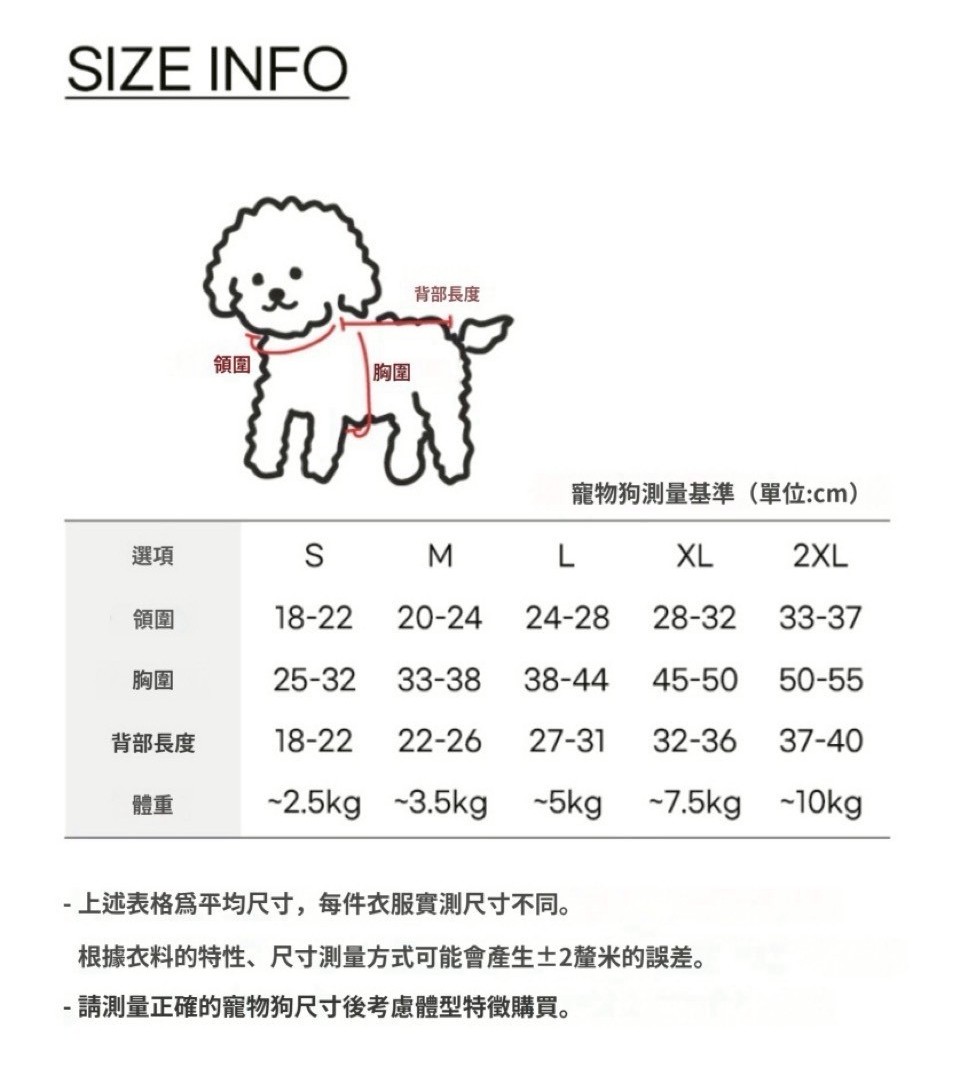 SIZE INFO

背部長度
領圍
胸圍

寵物狗測量基準（單位:cm）

| 選項 | S | M | L | XL | 2XL |
|---|---|---|---|---|---|
| 領圍 | 18-22 | 20-24 | 24-28 | 28-32 | 33-37 |
| 胸圍 | 25-32 | 33-38 | 38-44 | 45-50 | 50-55 |
| 背部長度 | 18-22 | 22-26 | 27-31 | 32-36 | 37-40 |
| 體重 | ~2.5kg | ~3.5kg | ~5kg | ~7.5kg | ~10kg |

- 上述表格爲平均尺寸，每件衣服實測尺寸不同。
根據衣料的特性、尺寸測量方式可能會產生±2釐米的誤差。
- 請測量正確的寵物狗尺寸後考慮體型特徵購買。